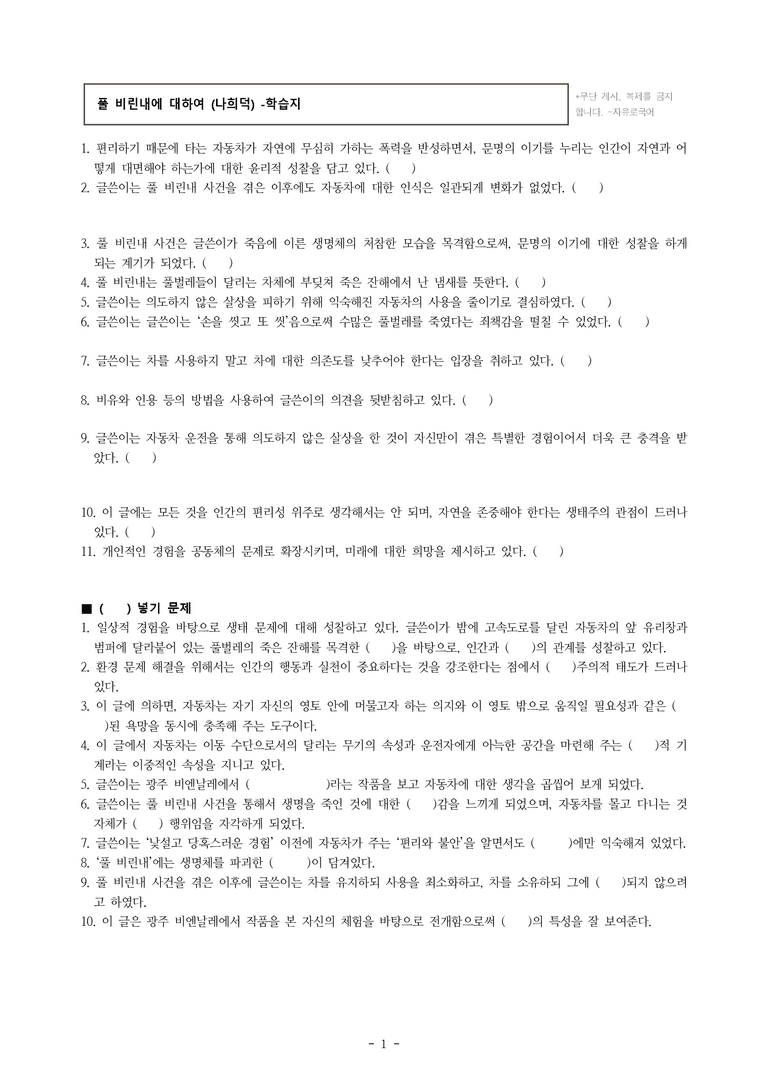 풀 비린내에 대하여 (나희덕) -학습지

*무단 게시, 복제를 금지합니다. -자유로국어

1. 편리하기 때문에 타는 자동차가 자연에 무심히 가하는 폭력을 반성하면서, 문명의 이기를 누리는 인간이 자연과 어떻게 대면해야 하는가에 대한 윤리적 성찰을 담고 있다. ( )
2. 글쓴이는 풀 비린내 사건을 겪은 이후에도 자동차에 대한 인식은 일관되게 변화가 없었다. ( )

3. 풀 비린내 사건은 글쓴이가 죽음에 이른 생명체의 처참한 모습을 목격함으로써, 문명의 이기에 대한 성찰을 하게 되는 계기가 되었다. ( )
4. 풀 비린내는 풀벌레들이 달리는 차체에 부딪쳐 죽은 잔해에서 난 냄새를 뜻한다. ( )
5. 글쓴이는 의도하지 않은 살상을 피하기 위해 익숙해진 자동차의 사용을 줄이기로 결심하였다. ( )
6. 글쓴이는 글쓴이는 '손을 씻고 또 씻'음으로써 수많은 풀벌레를 죽였다는 죄책감을 떨칠 수 있었다. ( )

7. 글쓴이는 차를 사용하지 말고 차에 대한 의존도를 낮추어야 한다는 입장을 취하고 있다. ( )

8. 비유와 인용 등의 방법을 사용하여 글쓴이의 의견을 뒷받침하고 있다. ( )

9. 글쓴이는 자동차 운전을 통해 의도하지 않은 살상을 한 것이 자신만이 겪은 특별한 경험이어서 더욱 큰 충격을 받았다. ( )

10. 이 글에는 모든 것을 인간의 편리성 위주로 생각해서는 안 되며, 자연을 존중해야 한다는 생태주의 관점이 드러나 있다. ( )
11. 개인적인 경험을 공동체의 문제로 확장시키며, 미래에 대한 희망을 제시하고 있다. ( )

■ ( ) 넣기 문제
1. 일상적 경험을 바탕으로 생태 문제에 대해 성찰하고 있다. 글쓴이가 밤에 고속도로를 달린 자동차의 앞 유리창과 범퍼에 달라붙어 있는 풀벌레의 죽은 잔해를 목격한 ( )을 바탕으로, 인간과 ( )의 관계를 성찰하고 있다.
2. 환경 문제 해결을 위해서는 인간의 행동과 실천이 중요하다는 것을 강조한다는 점에서 ( )주의적 태도가 드러나 있다.
3. 이 글에 의하면, 자동차는 자기 자신의 영토 안에 머물고자 하는 의지와 이 영토 밖으로 움직일 필요성과 같은 ( )된 욕망을 동시에 충족해 주는 도구이다.
4. 이 글에서 자동차는 이동 수단으로서의 달리는 무기의 속성과 운전자에게 아늑한 공간을 마련해 주는 ( )적 기계라는 이중적인 속성을 지니고 있다.
5. 글쓴이는 광주 비엔날레에서 ( )라는 작품을 보고 자동차에 대한 생각을 곱씹어 보게 되었다.
6. 글쓴이는 풀 비린내 사건을 통해서 생명을 죽인 것에 대한 ( )감을 느끼게 되었으며, 자동차를 몰고 다니는 것 자체가 ( ) 행위임을 자각하게 되었다.
7. 글쓴이는 '낯설고 당혹스러운 경험' 이전에 자동차가 주는 '편리와 불안'을 알면서도 ( )에만 익숙해져 있었다.
8. '풀 비린내'에는 생명체를 파괴한 ( )이 담겨있다.
9. 풀 비린내 사건을 겪은 이후에 글쓴이는 차를 유지하되 사용을 최소화하고, 차를 소유하되 그에 ( )되지 않으려고 하였다.
10. 이 글은 광주 비엔날레에서 작품을 본 자신의 체험을 바탕으로 전개함으로써 ( )의 특성을 잘 보여준다.

- 1 -